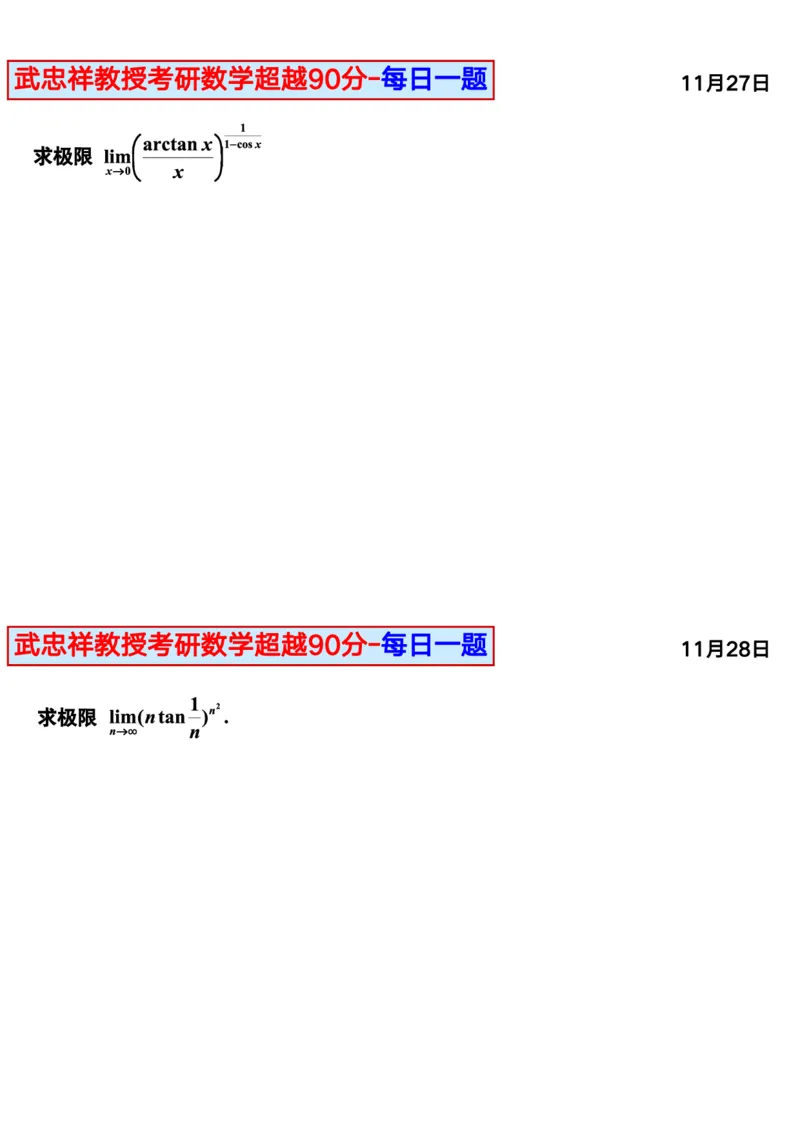 武忠祥教授考研数学超越90分-每日一题

11月27日

求极限 $\lim_{x\to 0}\left(\frac{\arctan x}{x}\right)^{\frac{1}{1-\cos x}}$

武忠祥教授考研数学超越90分-每日一题

11月28日

求极限 $\lim_{n\to\infty}(n\tan\frac{1}{n})^{n^2}$.